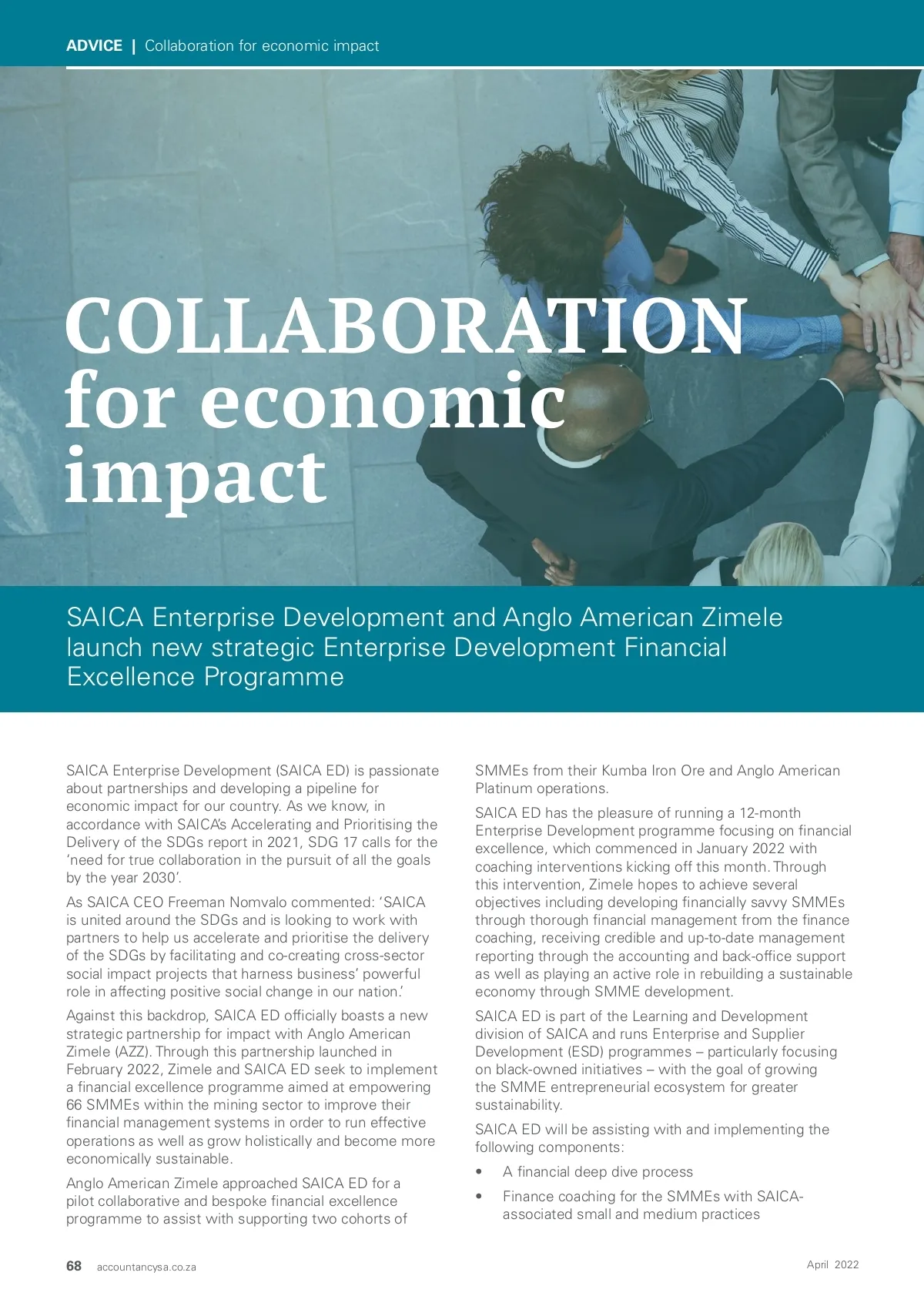 ADVICE | Collaboration for economic impact

COLLABORATION for economic impact

SAICA Enterprise Development and Anglo American Zimele launch new strategic Enterprise Development Financial Excellence Programme

SAICA Enterprise Development (SAICA ED) is passionate about partnerships and developing a pipeline for economic impact for our country. As we know, in accordance with SAICA's Accelerating and Prioritising the Delivery of the SDGs report in 2021, SDG 17 calls for the 'need for true collaboration in the pursuit of all the goals by the year 2030'.

As SAICA CEO Freeman Nomvalo commented: 'SAICA is united around the SDGs and is looking to work with partners to help us accelerate and prioritise the delivery of the SDGs by facilitating and co-creating cross-sector social impact projects that harness business' powerful role in affecting positive social change in our nation.'

Against this backdrop, SAICA ED officially boasts a new strategic partnership for impact with Anglo American Zimele (AZZ). Through this partnership launched in February 2022, Zimele and SAICA ED seek to implement a financial excellence programme aimed at empowering 66 SMMEs within the mining sector to improve their financial management systems in order to run effective operations as well as grow holistically and become more economically sustainable.

Anglo American Zimele approached SAICA ED for a pilot collaborative and bespoke financial excellence programme to assist with supporting two cohorts of SMMEs from their Kumba Iron Ore and Anglo American Platinum operations.

SAICA ED has the pleasure of running a 12-month Enterprise Development programme focusing on financial excellence, which commenced in January 2022 with coaching interventions kicking off this month. Through this intervention, Zimele hopes to achieve several objectives including developing financially savvy SMMEs through thorough financial management from the finance coaching, receiving credible and up-to-date management reporting through the accounting and back-office support as well as playing an active role in rebuilding a sustainable economy through SMME development.

SAICA ED is part of the Learning and Development division of SAICA and runs Enterprise and Supplier Development (ESD) programmes – particularly focusing on black-owned initiatives – with the goal of growing the SMME entrepreneurial ecosystem for greater sustainability.

SAICA ED will be assisting with and implementing the following components:

• A financial deep dive process
• Finance coaching for the SMMEs with SAICA-associated small and medium practices

68 accountancysa.co.za April 2022